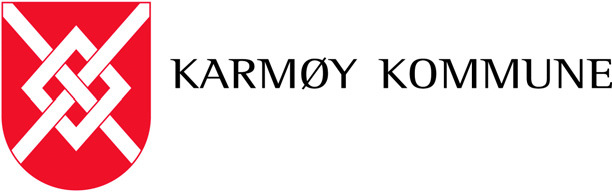 KARMØY KOMMUNE